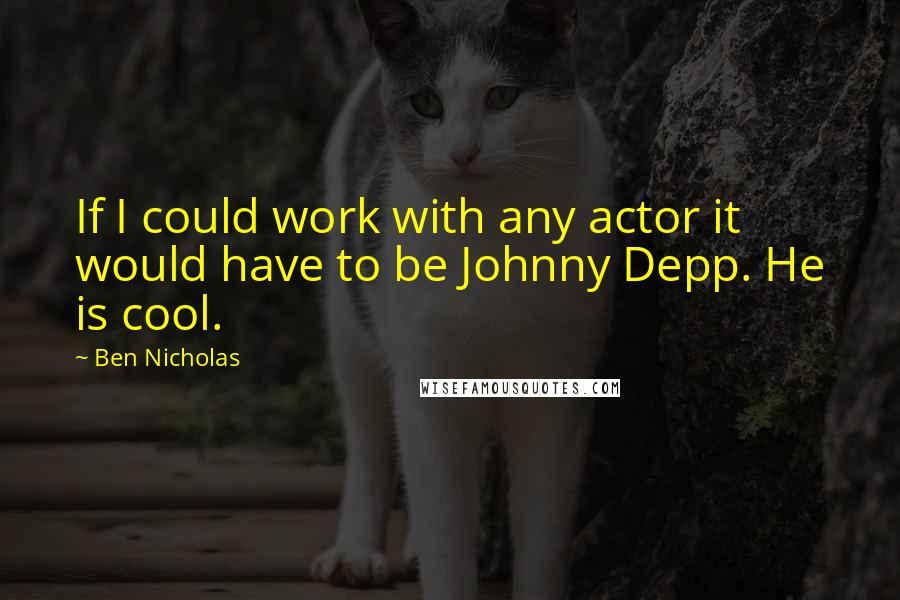 If I could work with any actor it would have to be Johnny Depp. He is cool.

~ Ben Nicholas

WISEFAMOUSQUOTES.COM